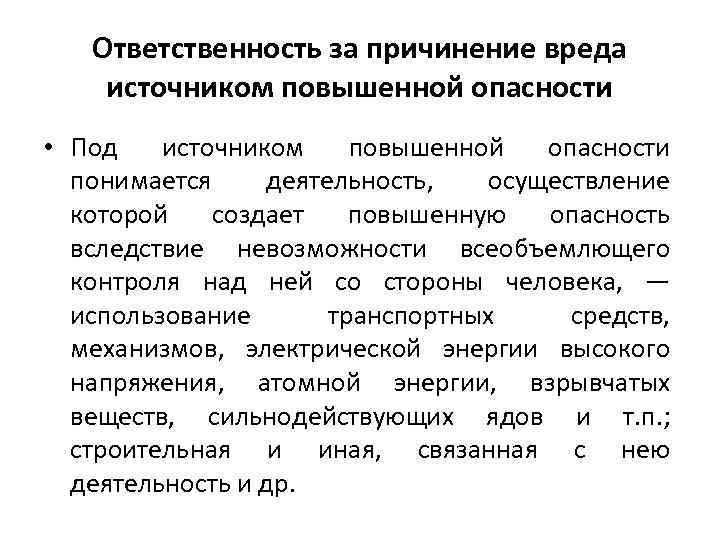 Ответственность за причинение вреда источником повышенной опасности

• Под источником повышенной опасности понимается деятельность, осуществление которой создает повышенную опасность вследствие невозможности всеобъемлющего контроля над ней со стороны человека, — использование транспортных средств, механизмов, электрической энергии высокого напряжения, атомной энергии, взрывчатых веществ, сильнодействующих ядов и т.п.; строительная и иная, связанная с нею деятельность и др.